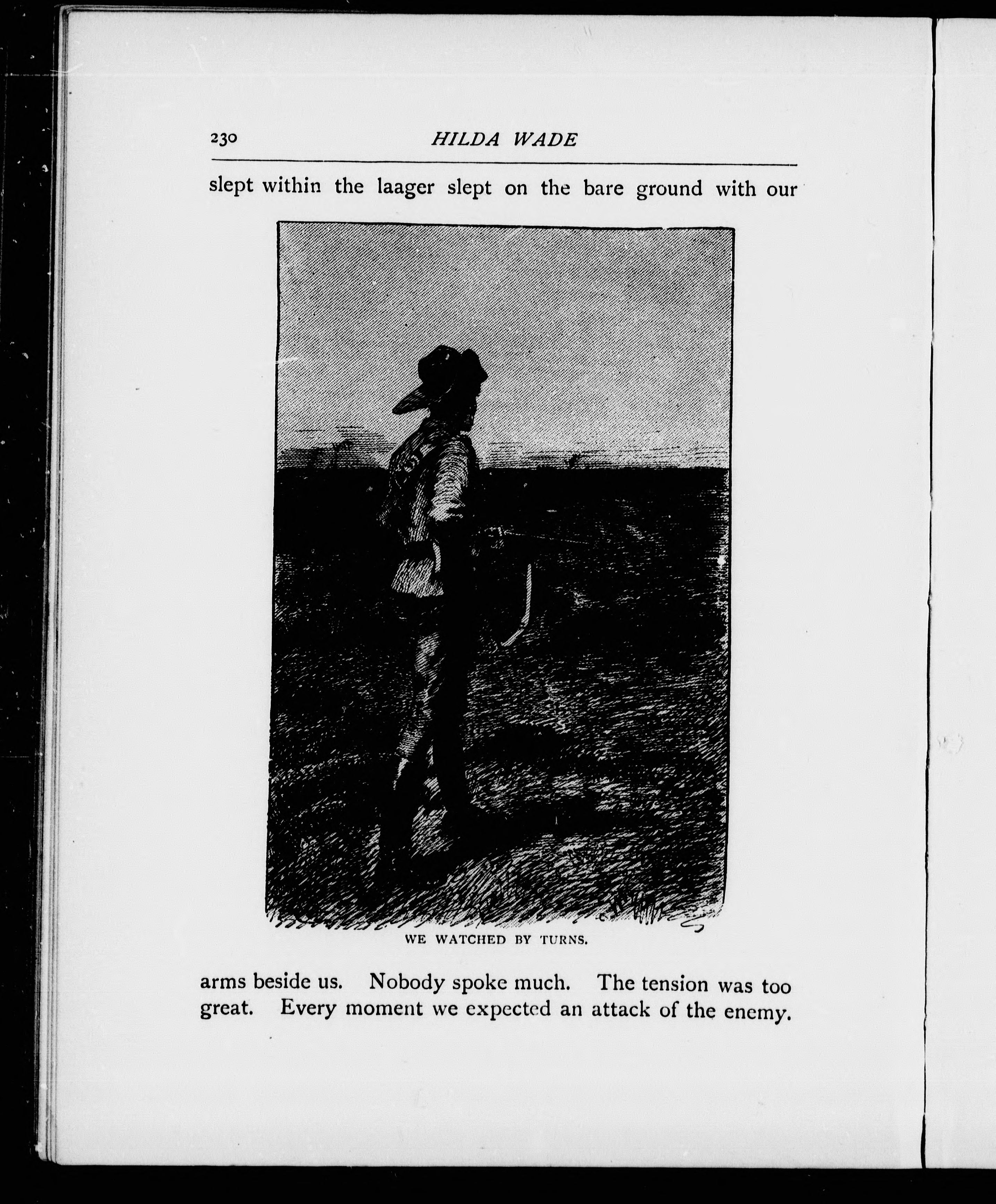 230 HILDA WADE

slept within the laager slept on the bare ground with our

WE WATCHED BY TURNS.

arms beside us. Nobody spoke much. The tension was too great. Every moment we expected an attack of the enemy.